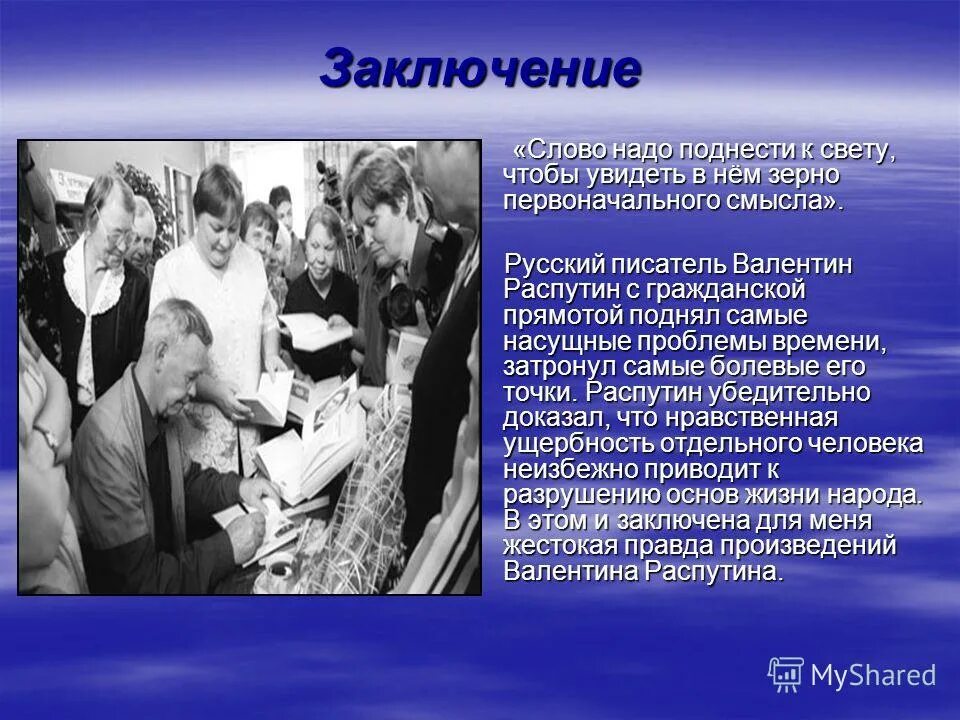 Заключение

«Слово надо поднести к свету, чтобы увидеть в нём зерно первоначального смысла».

Русский писатель Валентин Распутин с гражданской прямотой поднял самые насущные проблемы времени, затронул самые болевые его точки. Распутин убедительно доказал, что нравственная ущербность отдельного человека неизбежно приводит к разрушению основ жизни народа. В этом и заключена для меня жестокая правда произведений Валентина Распутина.

MyShared